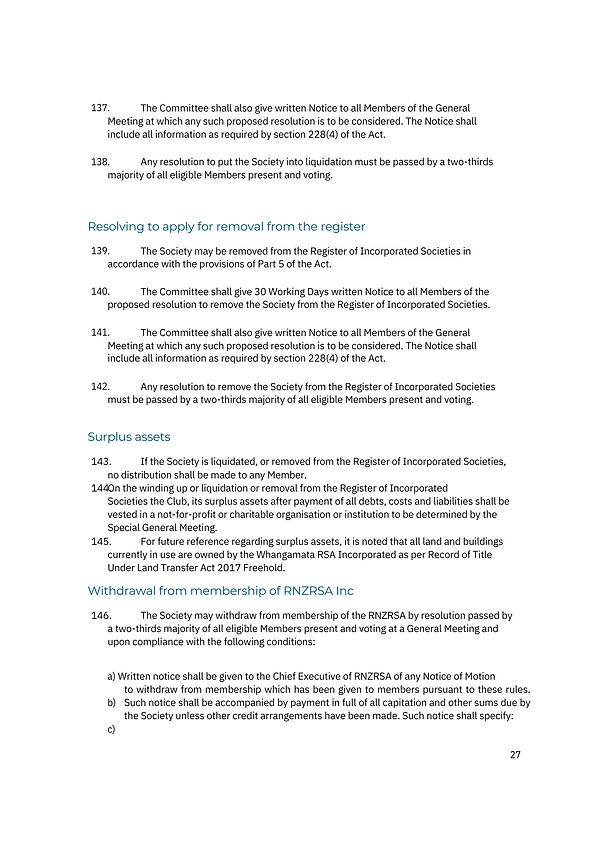 137. The Committee shall also give written Notice to all Members of the General Meeting at which any such proposed resolution is to be considered. The Notice shall include all information as required by section 228(4) of the Act.

138. Any resolution to put the Society into liquidation must be passed by a two-thirds majority of all eligible Members present and voting.

Resolving to apply for removal from the register

139. The Society may be removed from the Register of Incorporated Societies in accordance with the provisions of Part 5 of the Act.

140. The Committee shall give 30 Working Days written Notice to all Members of the proposed resolution to remove the Society from the Register of Incorporated Societies.

141. The Committee shall also give written Notice to all Members of the General Meeting at which any such proposed resolution is to be considered. The Notice shall include all information as required by section 228(4) of the Act.

142. Any resolution to remove the Society from the Register of Incorporated Societies must be passed by a two-thirds majority of all eligible Members present and voting.

Surplus assets

143. If the Society is liquidated, or removed from the Register of Incorporated Societies, no distribution shall be made to any Member.
144On the winding up or liquidation or removal from the Register of Incorporated Societies the Club, its surplus assets after payment of all debts, costs and liabilities shall be vested in a not-for-profit or charitable organisation or institution to be determined by the Special General Meeting.
145. For future reference regarding surplus assets, it is noted that all land and buildings currently in use are owned by the Whangamata RSA Incorporated as per Record of Title Under Land Transfer Act 2017 Freehold.

Withdrawal from membership of RNZRSA Inc

146. The Society may withdraw from membership of the RNZRSA by resolution passed by a two-thirds majority of all eligible Members present and voting at a General Meeting and upon compliance with the following conditions:

a) Written notice shall be given to the Chief Executive of RNZRSA of any Notice of Motion to withdraw from membership which has been given to members pursuant to these rules.
b) Such notice shall be accompanied by payment in full of all capitation and other sums due by the Society unless other credit arrangements have been made. Such notice shall specify:
c)

27